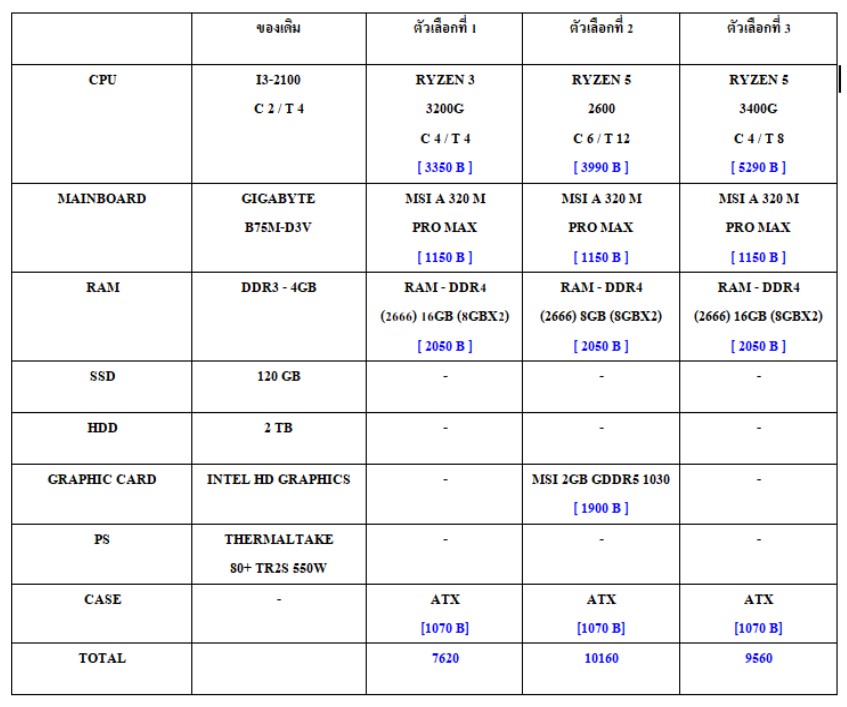 | | ของเดิม | ตัวเลือกที่ 1 | ตัวเลือกที่ 2 | ตัวเลือกที่ 3 |
|---|---|---|---|---|
| CPU | I3-2100 C 2 / T 4 | RYZEN 3 3200G C 4 / T 4 [ 3350 B ] | RYZEN 5 2600 C 6 / T 12 [ 3990 B ] | RYZEN 5 3400G C 4 / T 8 [ 5290 B ] |
| MAINBOARD | GIGABYTE B75M-D3V | MSI A 320 M PRO MAX [ 1150 B ] | MSI A 320 M PRO MAX [ 1150 B ] | MSI A 320 M PRO MAX [ 1150 B ] |
| RAM | DDR3 - 4GB | RAM - DDR4 (2666) 16GB (8GBX2) [ 2050 B ] | RAM - DDR4 (2666) 8GB (8GBX2) [ 2050 B ] | RAM - DDR4 (2666) 16GB (8GBX2) [ 2050 B ] |
| SSD | 120 GB | - | - | - |
| HDD | 2 TB | - | - | - |
| GRAPHIC CARD | INTEL HD GRAPHICS | - | MSI 2GB GDDR5 1030 [ 1900 B ] | - |
| PS | THERMALTAKE 80+ TR2S 550W | - | - | - |
| CASE | - | ATX [1070 B] | ATX [1070 B] | ATX [1070 B] |
| TOTAL | | 7620 | 10160 | 9560 |